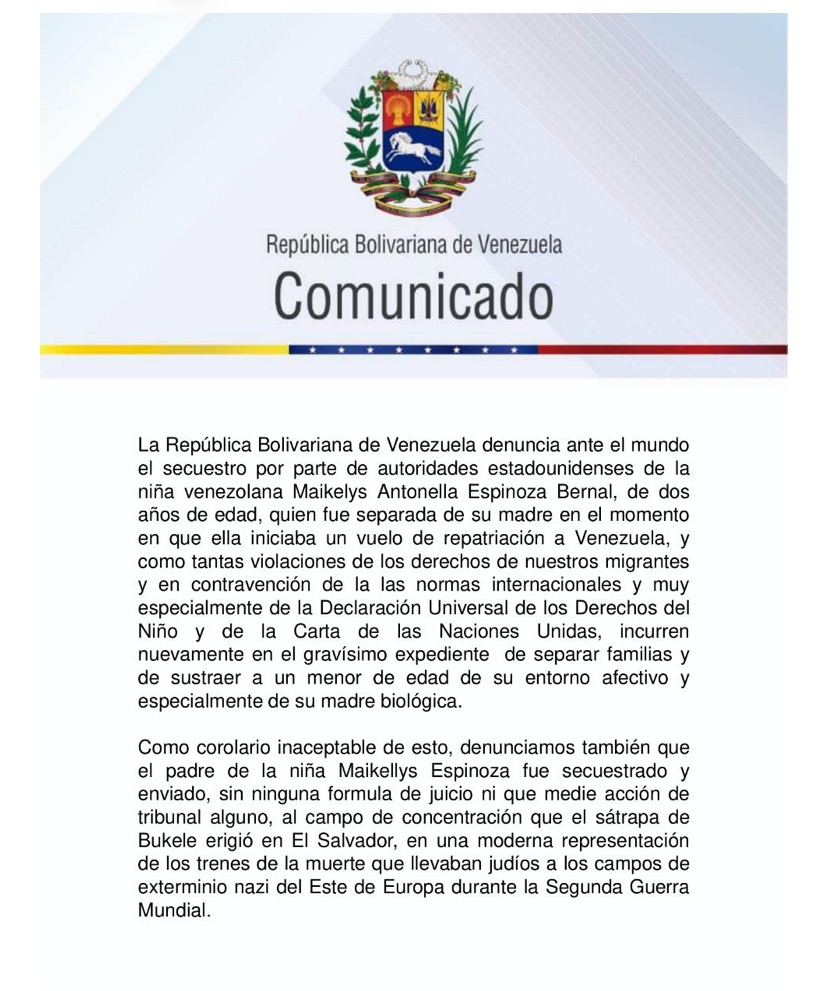 República Bolivariana de Venezuela
Comunicado

La República Bolivariana de Venezuela denuncia ante el mundo el secuestro por parte de autoridades estadounidenses de la niña venezolana Maikelys Antonella Espinoza Bernal, de dos años de edad, quien fue separada de su madre en el momento en que ella iniciaba un vuelo de repatriación a Venezuela, y como tantas violaciones de los derechos de nuestros migrantes y en contravención de la las normas internacionales y muy especialmente de la Declaración Universal de los Derechos del Niño y de la Carta de las Naciones Unidas, incurren nuevamente en el gravísimo expediente de separar familias y de sustraer a un menor de edad de su entorno afectivo y especialmente de su madre biológica.

Como corolario inaceptable de esto, denunciamos también que el padre de la niña Maikellys Espinoza fue secuestrado y enviado, sin ninguna formula de juicio ni que medie acción de tribunal alguno, al campo de concentración que el sátrapa de Bukele erigió en El Salvador, en una moderna representación de los trenes de la muerte que llevaban judíos a los campos de exterminio nazi del Este de Europa durante la Segunda Guerra Mundial.